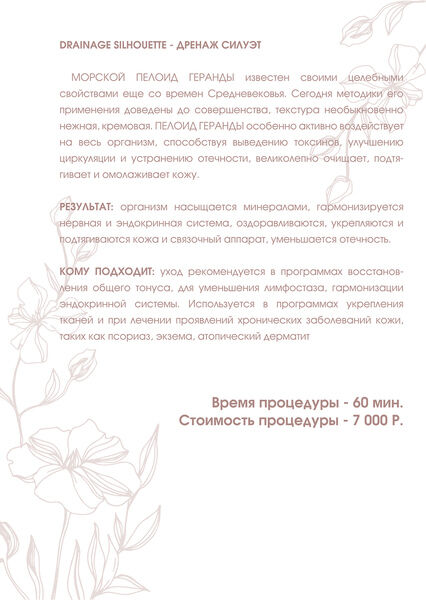 DRAINAGE SILHOUETTE - ДРЕНАЖ СИЛУЭТ

МОРСКОЙ ПЕЛОИД ГЕРАНДЫ известен своими целебными свойствами еще со времен Средневековья. Сегодня методики его применения доведены до совершенства, текстура необыкновенно нежная, кремовая. ПЕЛОИД ГЕРАНДЫ особенно активно воздействует на весь организм, способствуя выведению токсинов, улучшению циркуляции и устранению отечности, великолепно очищает, подтягивает и омолаживает кожу.

РЕЗУЛЬТАТ: организм насыщается минералами, гармонизируется нервная и эндокринная система, оздоравливаются, укрепляются и подтягиваются кожа и связочный аппарат, уменьшается отечность.

КОМУ ПОДХОДИТ: уход рекомендуется в программах восстановления общего тонуса, для уменьшения лимфостаза, гармонизации эндокринной системы. Используется в программах укрепления тканей и при лечении проявлений хронических заболеваний кожи, таких как псориаз, экзема, атопический дерматит

Время процедуры - 60 мин.
Стоимость процедуры - 7 000 Р.